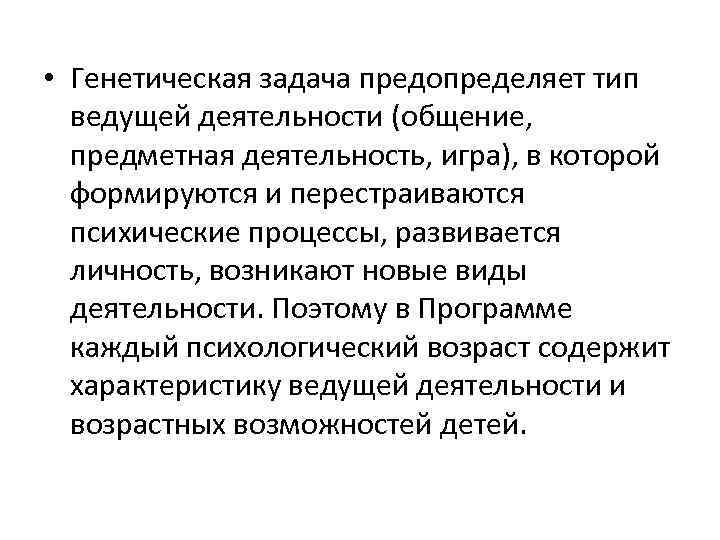 • Генетическая задача предопределяет тип ведущей деятельности (общение, предметная деятельность, игра), в которой формируются и перестраиваются психические процессы, развивается личность, возникают новые виды деятельности. Поэтому в Программе каждый психологический возраст содержит характеристику ведущей деятельности и возрастных возможностей детей.